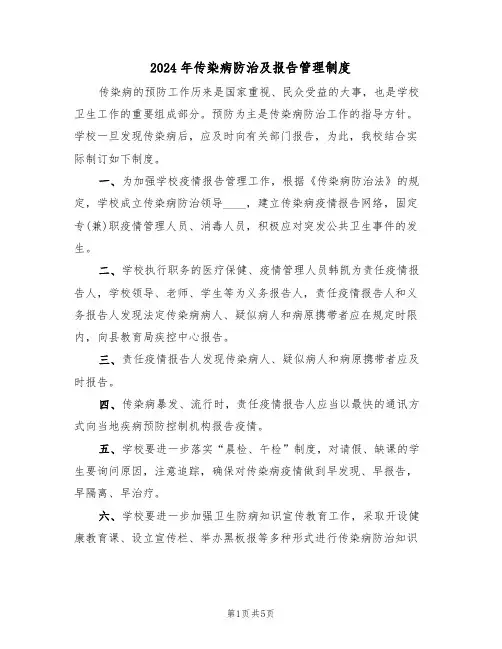 2024年传染病防治及报告管理制度

传染病的预防工作历来是国家重视、民众受益的大事，也是学校卫生工作的重要组成部分。预防为主是传染病防治工作的指导方针。学校一旦发现传染病后，应及时向有关部门报告，为此，我校结合实际制订如下制度。

一、为加强学校疫情报告管理工作，根据《传染病防治法》的规定，学校成立传染病防治领导____，建立传染病疫情报告网络，固定专(兼)职疫情管理人员、消毒人员，积极应对突发公共卫生事件的发生。

二、学校执行职务的医疗保健、疫情管理人员韩凯为责任疫情报告人，学校领导、老师、学生等为义务报告人，责任疫情报告人和义务报告人发现法定传染病病人、疑似病人和病原携带者应在规定时限内，向县教育局疾控中心报告。

三、责任疫情报告人发现传染病人、疑似病人和病原携带者应及时报告。

四、传染病暴发、流行时，责任疫情报告人应当以最快的通讯方式向当地疾病预防控制机构报告疫情。

五、学校要进一步落实“晨检、午检”制度，对请假、缺课的学生要询问原因，注意追踪，确保对传染病疫情做到早发现、早报告，早隔离、早治疗。

六、学校要进一步加强卫生防病知识宣传教育工作，采取开设健康教育课、设立宣传栏、举办黑板报等多种形式进行传染病防治知识

第1页 共5页